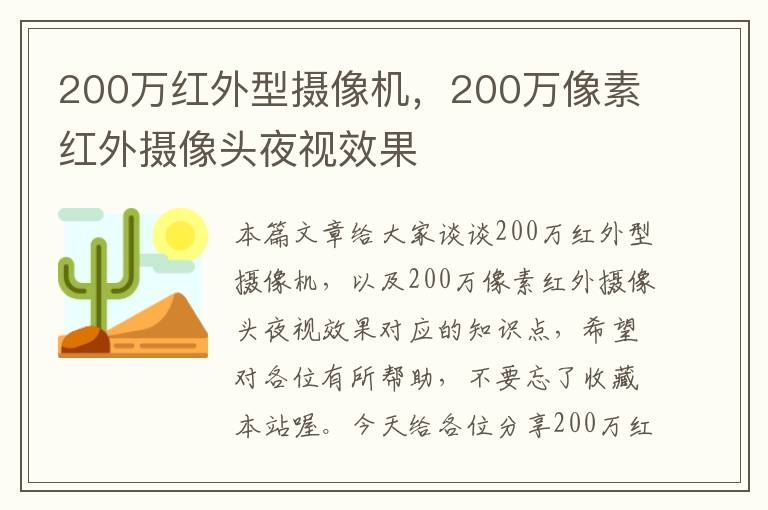 200万红外型摄像机，200万像素红外摄像头夜视效果

本篇文章给大家谈谈200万红外型摄像机，以及200万像素红外摄像头夜视效果对应的知识点，希望对各位有所帮助，不要忘了收藏本站喔。今天给各位分享200万红